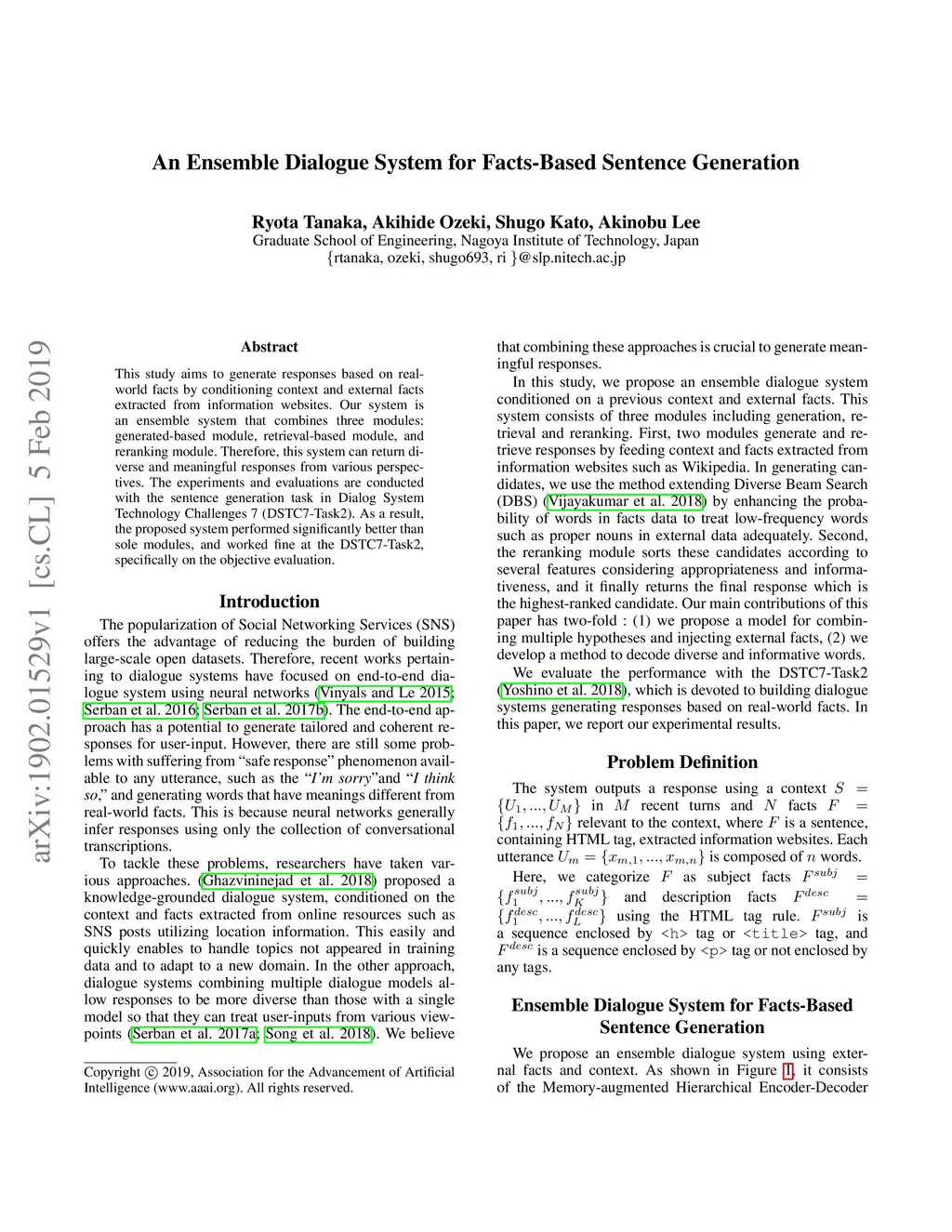 arXiv:1902.01529v1 [cs.CL] 5 Feb 2019

An Ensemble Dialogue System for Facts-Based Sentence Generation

Ryota Tanaka, Akihide Ozeki, Shugo Kato, Akinobu Lee
Graduate School of Engineering, Nagoya Institute of Technology, Japan
{rtanaka, ozeki, shugo693, ri }@slp.nitech.ac.jp

Abstract

This study aims to generate responses based on real-world facts by conditioning context and external facts extracted from information websites. Our system is an ensemble system that combines three modules: generated-based module, retrieval-based module, and reranking module. Therefore, this system can return diverse and meaningful responses from various perspectives. The experiments and evaluations are conducted with the sentence generation task in Dialog System Technology Challenges 7 (DSTC7-Task2). As a result, the proposed system performed significantly better than sole modules, and worked fine at the DSTC7-Task2, specifically on the objective evaluation.

Introduction

The popularization of Social Networking Services (SNS) offers the advantage of reducing the burden of building large-scale open datasets. Therefore, recent works pertaining to dialogue systems have focused on end-to-end dialogue system using neural networks (Vinyals and Le 2015; Serban et al. 2016; Serban et al. 2017b). The end-to-end approach has a potential to generate tailored and coherent responses for user-input. However, there are still some problems with suffering from “safe response” phenomenon available to any utterance, such as the “I’m sorry”and “I think so,” and generating words that have meanings different from real-world facts. This is because neural networks generally infer responses using only the collection of conversational transcriptions.

To tackle these problems, researchers have taken various approaches. (Ghazvininejad et al. 2018) proposed a knowledge-grounded dialogue system, conditioned on the context and facts extracted from online resources such as SNS posts utilizing location information. This easily and quickly enables to handle topics not appeared in training data and to adapt to a new domain. In the other approach, dialogue systems combining multiple dialogue models allow responses to be more diverse than those with a single model so that they can treat user-inputs from various viewpoints (Serban et al. 2017a; Song et al. 2018). We believe

Copyright © 2019, Association for the Advancement of Artificial Intelligence (www.aaai.org). All rights reserved.

that combining these approaches is crucial to generate meaningful responses.

In this study, we propose an ensemble dialogue system conditioned on a previous context and external facts. This system consists of three modules including generation, retrieval and reranking. First, two modules generate and retrieve responses by feeding context and facts extracted from information websites such as Wikipedia. In generating candidates, we use the method extending Diverse Beam Search (DBS) (Vijayakumar et al. 2018) by enhancing the probability of words in facts data to treat low-frequency words such as proper nouns in external data adequately. Second, the reranking module sorts these candidates according to several features considering appropriateness and informativeness, and it finally returns the final response which is the highest-ranked candidate. Our main contributions of this paper has two-fold : (1) we propose a model for combining multiple hypotheses and injecting external facts, (2) we develop a method to decode diverse and informative words.

We evaluate the performance with the DSTC7-Task2 (Yoshino et al. 2018), which is devoted to building dialogue systems generating responses based on real-world facts. In this paper, we report our experimental results.

Problem Definition

The system outputs a response using a context $S = \{U_1, ..., U_M\}$ in $M$ recent turns and $N$ facts $F = \{f_1, ..., f_N\}$ relevant to the context, where $F$ is a sentence, containing HTML tag, extracted information websites. Each utterance $U_m = \{x_{m,1}, ..., x_{m,n}\}$ is composed of $n$ words.

Here, we categorize $F$ as subject facts $F^{subj} = \{f_1^{subj}, ..., f_K^{subj}\}$ and description facts $F^{desc} = \{f_1^{desc}, ..., f_L^{desc}\}$ using the HTML tag rule. $F^{subj}$ is a sequence enclosed by <h> tag or <title> tag, and $F^{desc}$ is a sequence enclosed by <p> tag or not enclosed by any tags.

Ensemble Dialogue System for Facts-Based Sentence Generation

We propose an ensemble dialogue system using external facts and context. As shown in Figure 1, it consists of the Memory-augmented Hierarchical Encoder-Decoder